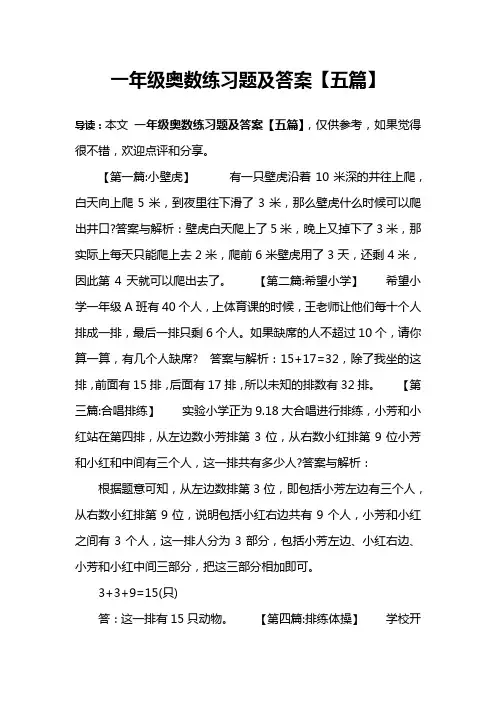 一年级奥数练习题及答案【五篇】

导读：本文 一年级奥数练习题及答案【五篇】，仅供参考，如果觉得很不错，欢迎点评和分享。

【第一篇:小壁虎】　　有一只壁虎沿着 10 米深的井往上爬，白天向上爬 5 米，到夜里往下滑了 3 米，那么壁虎什么时候可以爬出井口?答案与解析：壁虎白天爬上了 5 米，晚上又掉下了 3 米，那实际上每天只能爬上去 2 米，爬前 6 米壁虎用了 3 天，还剩 4 米，因此第 4 天就可以爬出去了。　　【第二篇:希望小学】　　希望小学一年级 A 班有 40 个人，上体育课的时候，王老师让他们每十个人排成一排，最后一排只剩 6 个人。如果缺席的人不超过 10 个，请你算一算，有几个人缺席?　答案与解析：15+17=32，除了我坐的这排，前面有 15 排，后面有 17 排，所以未知的排数有 32 排。　　【第三篇:合唱排练】　　实验小学正为 9.18 大合唱进行排练，小芳和小红站在第四排，从左边数小芳排第 3 位，从右数小红排第 9 位小芳和小红和中间有三个人，这一排共有多少人?答案与解析：

根据题意可知，从左边数排第 3 位，即包括小芳左边有三个人，从右数小红排第 9 位，说明包括小红右边共有 9 个人，小芳和小红之间有 3 个人，这一排人分为 3 部分，包括小芳左边、小红右边、小芳和小红中间三部分，把这三部分相加即可。

3+3+9=15(只)

答：这一排有 15 只动物。　　【第四篇:排练体操】　　学校开